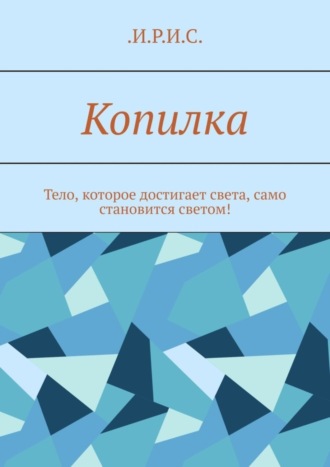 .И.Р.И.С.

Копилка

Тело, которое достигает света, само становится светом!